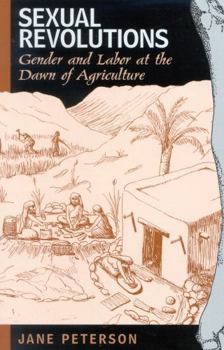 SEXUAL REVOLUTIONS

Gender and Labor at the Dawn of Agriculture

JANE PETERSON